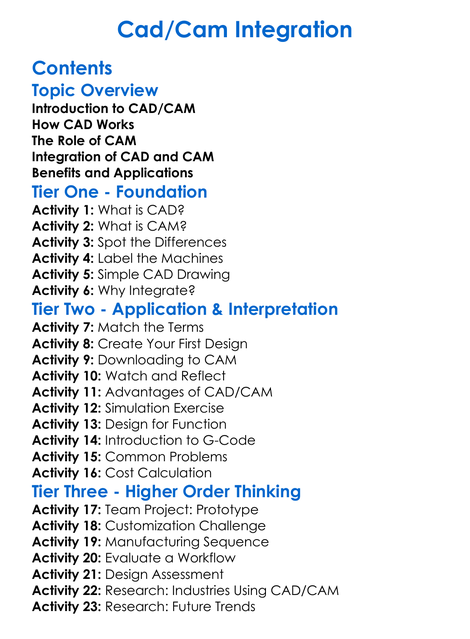 Cad/Cam Integration

Contents

Topic Overview

Introduction to CAD/CAM
How CAD Works
The Role of CAM
Integration of CAD and CAM
Benefits and Applications

Tier One - Foundation

Activity 1: What is CAD?
Activity 2: What is CAM?
Activity 3: Spot the Differences
Activity 4: Label the Machines
Activity 5: Simple CAD Drawing
Activity 6: Why Integrate?

Tier Two - Application & Interpretation

Activity 7: Match the Terms
Activity 8: Create Your First Design
Activity 9: Downloading to CAM
Activity 10: Watch and Reflect
Activity 11: Advantages of CAD/CAM
Activity 12: Simulation Exercise
Activity 13: Design for Function
Activity 14: Introduction to G-Code
Activity 15: Common Problems
Activity 16: Cost Calculation

Tier Three - Higher Order Thinking

Activity 17: Team Project: Prototype
Activity 18: Customization Challenge
Activity 19: Manufacturing Sequence
Activity 20: Evaluate a Workflow
Activity 21: Design Assessment
Activity 22: Research: Industries Using CAD/CAM
Activity 23: Research: Future Trends